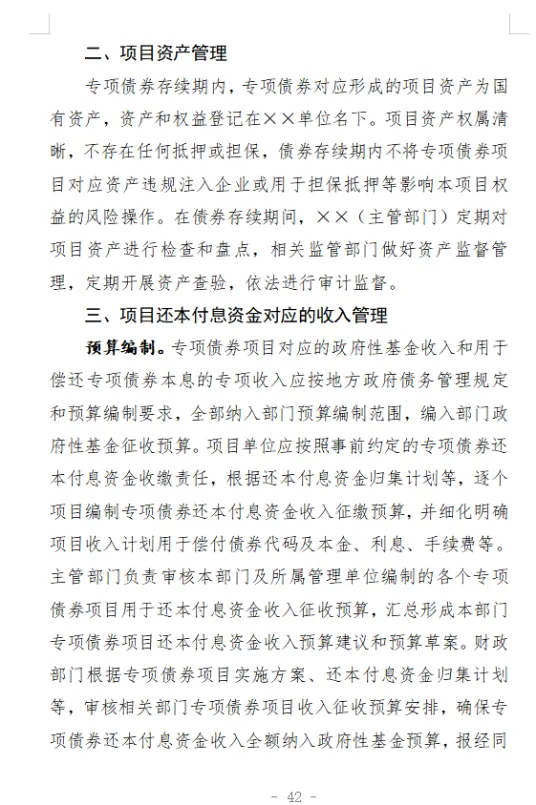 二、项目资产管理

专项债券存续期内，专项债券对应形成的项目资产为国有资产，资产和权益登记在××单位名下。项目资产权属清晰，不存在任何抵押或担保，债券存续期内不将专项债券项目对应资产违规注入企业或用于担保抵押等影响本项目权益的风险操作。在债券存续期间，××（主管部门）定期对项目资产进行检查和盘点，相关监管部门做好资产监督管理，定期开展资产查验，依法进行审计监督。

三、项目还本付息资金对应的收入管理

预算编制。专项债券项目对应的政府性基金收入和用于偿还专项债券本息的专项收入应按地方政府债务管理规定和预算编制要求，全部纳入部门预算编制范围，编入部门政府性基金征收预算。项目单位应按照事前约定的专项债券还本付息资金收缴责任，根据还本付息资金归集计划等，逐个项目编制专项债券还本付息资金收入征缴预算，并细化明确项目收入计划用于偿付债券代码及本金、利息、手续费等。主管部门负责审核本部门及所属管理单位编制的各个专项债券项目用于还本付息资金收入征收预算，汇总形成本部门专项债券项目还本付息资金收入预算建议和预算草案。财政部门根据专项债券项目实施方案、还本付息资金归集计划等，审核相关部门专项债券项目收入征收预算安排，确保专项债券还本付息资金收入全额纳入政府性基金预算，报经同

- 42 -